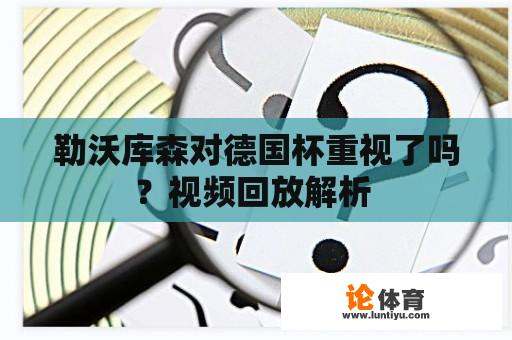 勒沃库森对德国杯重视了吗？视频回放解析

论体育
www.luntiyu.com